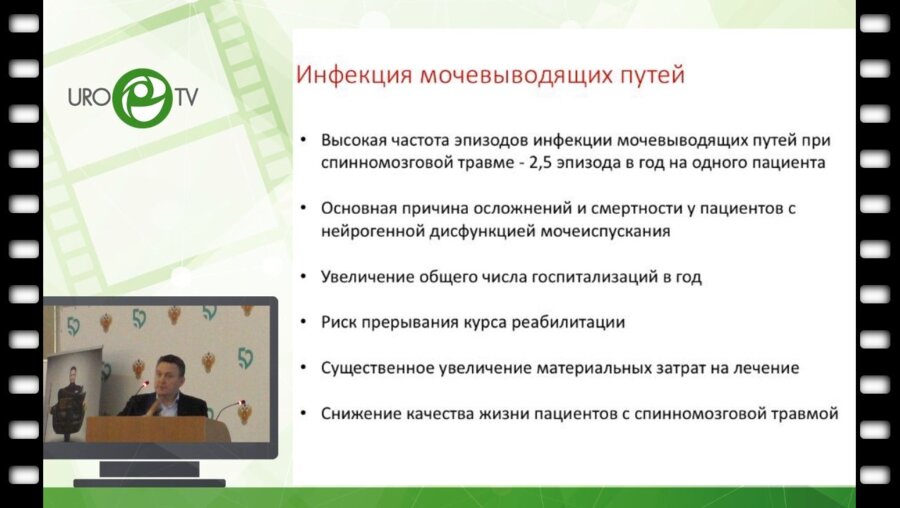 URO TV

Инфекция мочевыводящих путей

• Высокая частота эпизодов инфекции мочевыводящих путей при спинномозговой травме - 2,5 эпизода в год на одного пациента

• Основная причина осложнений и смертности у пациентов с нейрогенной дисфункцией мочеиспускания

• Увеличение общего числа госпитализаций в год

• Риск прерывания курса реабилитации

• Существенное увеличение материальных затрат на лечение

• Снижение качества жизни пациентов с спинномозговой травмой